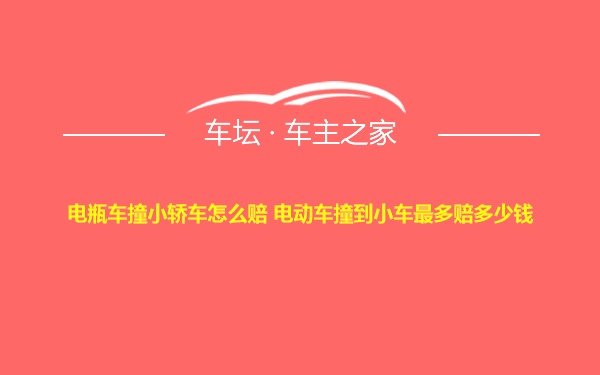 车坛 · 车主之家

电瓶车撞小轿车怎么赔 电动车撞到小车最多赔多少钱